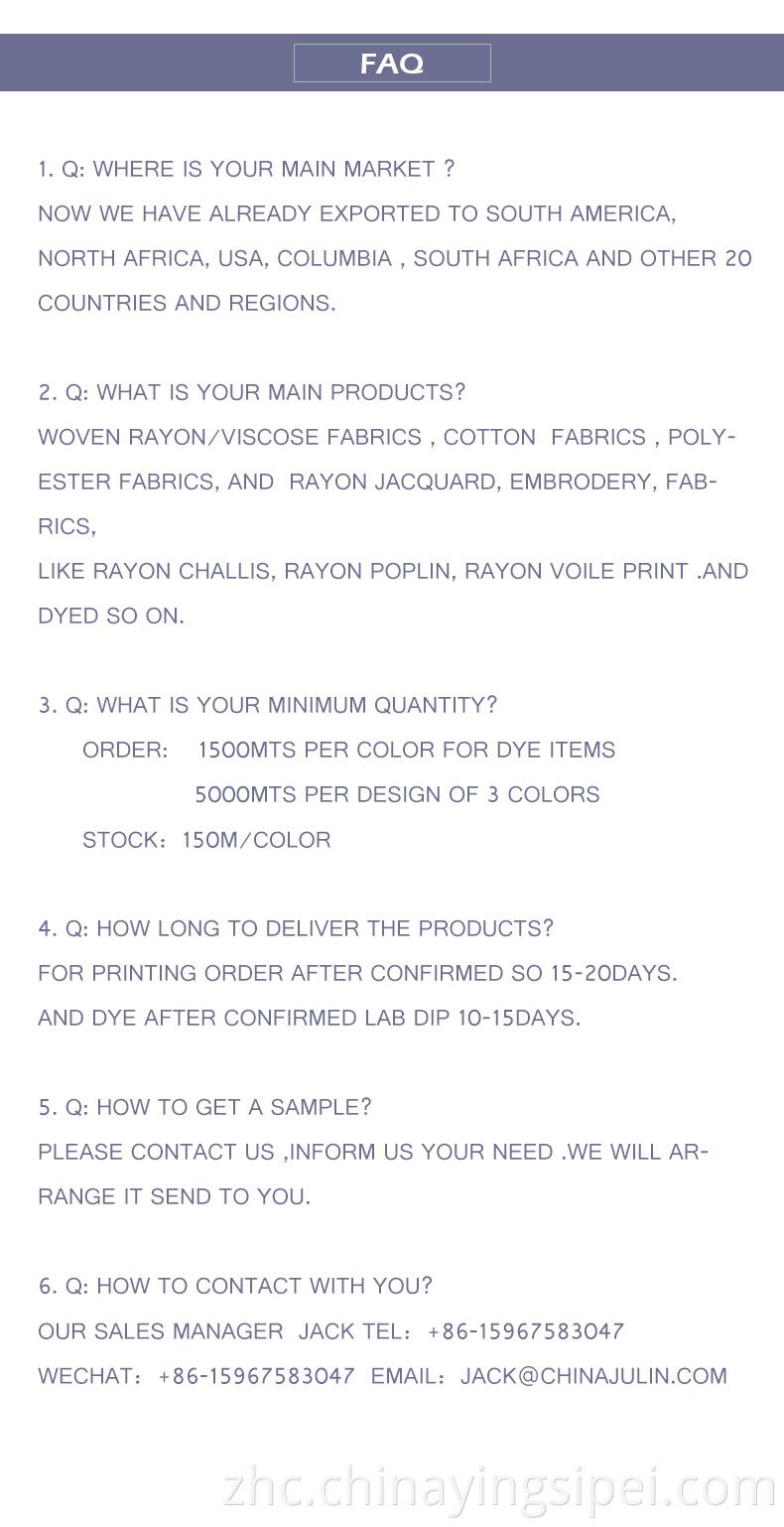 FAQ

1. Q: WHERE IS YOUR MAIN MARKET ?
NOW WE HAVE ALREADY EXPORTED TO SOUTH AMERICA, NORTH AFRICA, USA, COLUMBIA , SOUTH AFRICA AND OTHER 20 COUNTRIES AND REGIONS.

2. Q: WHAT IS YOUR MAIN PRODUCTS?
WOVEN RAYON/VISCOSE FABRICS , COTTON FABRICS , POLYESTER FABRICS, AND RAYON JACQUARD, EMBRODERY, FABRICS,
LIKE RAYON CHALLIS, RAYON POPLIN, RAYON VOILE PRINT .AND DYED SO ON.

3. Q: WHAT IS YOUR MINIMUM QUANTITY?
ORDER: 1500MTS PER COLOR FOR DYE ITEMS
5000MTS PER DESIGN OF 3 COLORS
STOCK: 150M/COLOR

4. Q: HOW LONG TO DELIVER THE PRODUCTS?
FOR PRINTING ORDER AFTER CONFIRMED SO 15-20DAYS.
AND DYE AFTER CONFIRMED LAB DIP 10-15DAYS.

5. Q: HOW TO GET A SAMPLE?
PLEASE CONTACT US ,INFORM US YOUR NEED .WE WILL ARRANGE IT SEND TO YOU.

6. Q: HOW TO CONTACT WITH YOU?
OUR SALES MANAGER JACK TEL: +86-15967583047
WECHAT: +86-15967583047 EMAIL: JACK@CHINAJULIN.COM

zhc.chinayingsipei.com